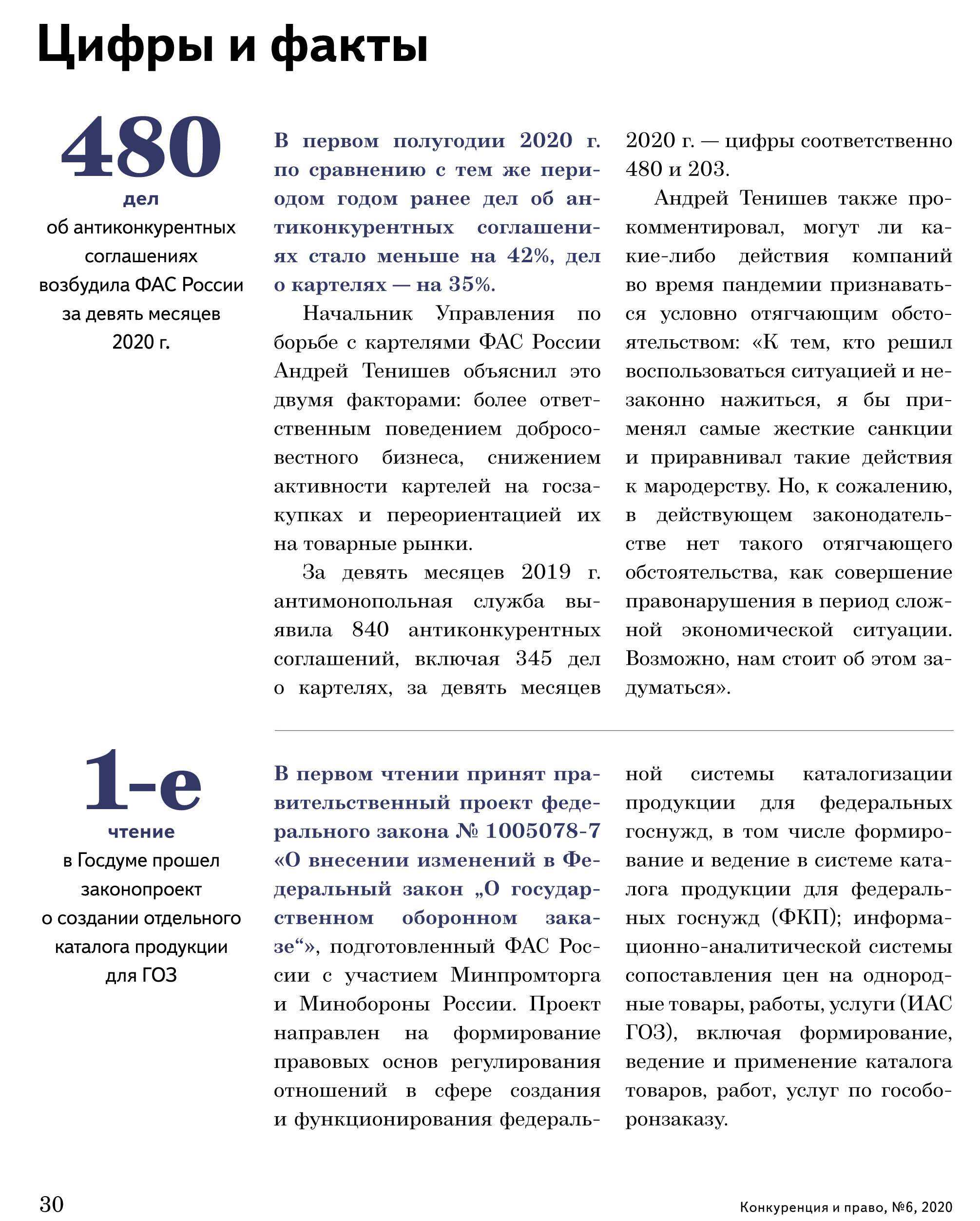 Цифры и факты

480
дел
об антиконкурентных соглашениях возбудила ФАС России за девять месяцев 2020 г.

В первом полугодии 2020 г. по сравнению с тем же периодом годом ранее дел об антиконкурентных соглашениях стало меньше на 42%, дел о картелях — на 35%.

Начальник Управления по борьбе с картелями ФАС России Андрей Тенишев объяснил это двумя факторами: более ответственным поведением добросовестного бизнеса, снижением активности картелей на госзакупках и переориентацией их на товарные рынки.

За девять месяцев 2019 г. антимонопольная служба выявила 840 антиконкурентных соглашений, включая 345 дел о картелях, за девять месяцев 2020 г. — цифры соответственно 480 и 203.

Андрей Тенишев также прокомментировал, могут ли какие-либо действия компаний во время пандемии признаваться условно отягчающим обстоятельством: «К тем, кто решил воспользоваться ситуацией и незаконно нажиться, я бы применял самые жесткие санкции и приравнивал такие действия к мародерству. Но, к сожалению, в действующем законодательстве нет такого отягчающего обстоятельства, как совершение правонарушения в период сложной экономической ситуации. Возможно, нам стоит об этом задуматься».

1-е
чтение
в Госдуме прошел законопроект о создании отдельного каталога продукции для ГОЗ

В первом чтении принят правительственный проект федерального закона № 1005078-7 «О внесении изменений в Федеральный закон „О государственном оборонном заказе“», подготовленный ФАС России с участием Минпромторга и Минобороны России. Проект направлен на формирование правовых основ регулирования отношений в сфере создания и функционирования федеральной системы каталогизации продукции для федеральных госнужд, в том числе формирование и ведение в системе каталога продукции для федеральных госнужд (ФКП); информационно-аналитической системы сопоставления цен на однородные товары, работы, услуги (ИАС ГОЗ), включая формирование, ведение и применение каталога товаров, работ, услуг по гособоронзаказу.

30

Конкуренция и право, №6, 2020